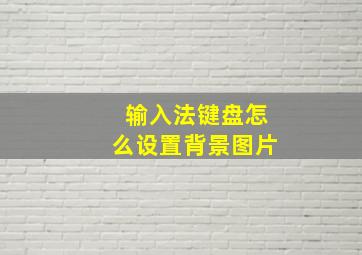 输入法键盘怎么设置背景图片